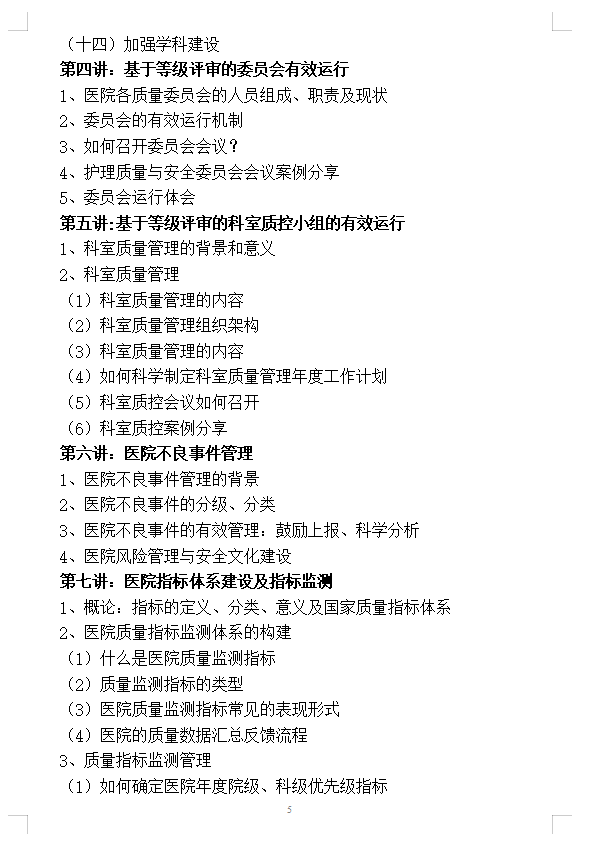 （十四）加强学科建设
第四讲：基于等级评审的委员会有效运行
1、医院各质量委员会的人员组成、职责及现状
2、委员会的有效运行机制
3、如何召开委员会会议？
4、护理质量与安全委员会会议案例分享
5、委员会运行体会
第五讲：基于等级评审的科室质控小组的有效运行
1、科室质量管理的背景和意义
2、科室质量管理
（1）科室质量管理的内容
（2）科室质量管理组织架构
（3）科室质量管理的内容
（4）如何科学制定科室质量管理年度工作计划
（5）科室质控会议如何召开
（6）科室质控案例分享
第六讲：医院不良事件管理
1、医院不良事件管理的背景
2、医院不良事件的分级、分类
3、医院不良事件的有效管理：鼓励上报、科学分析
4、医院风险管理与安全文化建设
第七讲：医院指标体系建设及指标监测
1、概论：指标的定义、分类、意义及国家质量指标体系
2、医院质量指标监测体系的构建
（1）什么是医院质量监测指标
（2）质量监测指标的类型
（3）医院质量监测指标常见的表现形式
（4）医院的质量数据汇总反馈流程
3、质量指标监测管理
（1）如何确定医院年度院级、科级优先级指标
5